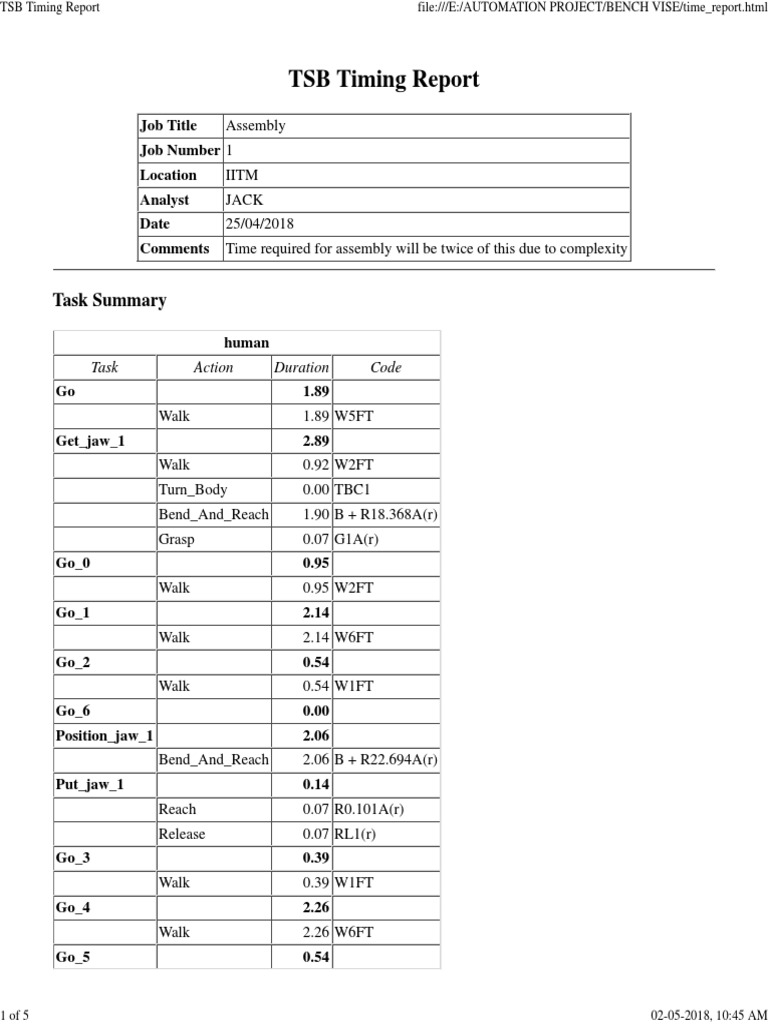 TSB Timing Report

file:///E:/AUTOMATION PROJECT/BENCH VISE/time_report.html

TSB Timing Report

| Job Title | Assembly |
|---|---|
| Job Number | 1 |
| Location | IITM |
| Analyst | JACK |
| Date | 25/04/2018 |
| Comments | Time required for assembly will be twice of this due to complexity |

Task Summary

| human | | | |
|---|---|---|---|
| Task | Action | Duration | Code |
| Go | | 1.89 | |
| | Walk | 1.89 | W5FT |
| Get_jaw_1 | | 2.89 | |
| | Walk | 0.92 | W2FT |
| | Turn_Body | 0.00 | TBC1 |
| | Bend_And_Reach | 1.90 | B + R18.368A(r) |
| | Grasp | 0.07 | G1A(r) |
| Go_0 | | 0.95 | |
| | Walk | 0.95 | W2FT |
| Go_1 | | 2.14 | |
| | Walk | 2.14 | W6FT |
| Go_2 | | 0.54 | |
| | Walk | 0.54 | W1FT |
| Go_6 | | 0.00 | |
| Position_jaw_1 | | 2.06 | |
| | Bend_And_Reach | 2.06 | B + R22.694A(r) |
| Put_jaw_1 | | 0.14 | |
| | Reach | 0.07 | R0.101A(r) |
| | Release | 0.07 | RL1(r) |
| Go_3 | | 0.39 | |
| | Walk | 0.39 | W1FT |
| Go_4 | | 2.26 | |
| | Walk | 2.26 | W6FT |
| Go_5 | | 0.54 | |

1 of 5

02-05-2018, 10:45 AM